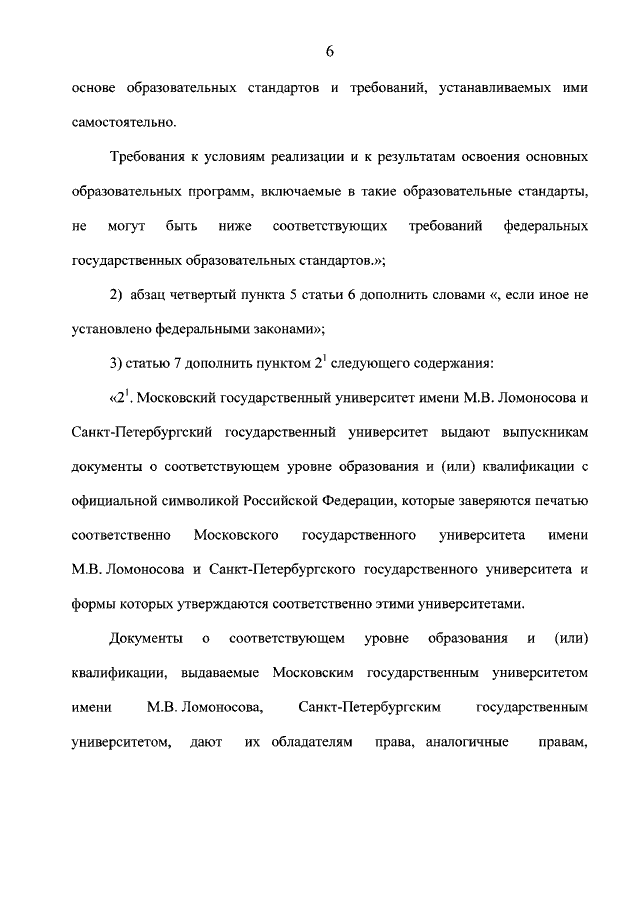 6

основе образовательных стандартов и требований, устанавливаемых ими самостоятельно.

Требования к условиям реализации и к результатам освоения основных образовательных программ, включаемые в такие образовательные стандарты, не могут быть ниже соответствующих требований федеральных государственных образовательных стандартов.»;

2) абзац четвертый пункта 5 статьи 6 дополнить словами «, если иное не установлено федеральными законами»;

3) статью 7 дополнить пунктом $2^1$ следующего содержания:

«$2^1$. Московский государственный университет имени М.В. Ломоносова и Санкт-Петербургский государственный университет выдают выпускникам документы о соответствующем уровне образования и (или) квалификации с официальной символикой Российской Федерации, которые заверяются печатью соответственно Московского государственного университета имени М.В. Ломоносова и Санкт-Петербургского государственного университета и формы которых утверждаются соответственно этими университетами.

Документы о соответствующем уровне образования и (или) квалификации, выдаваемые Московским государственным университетом имени М.В. Ломоносова, Санкт-Петербургским государственным университетом, дают их обладателям права, аналогичные правам,